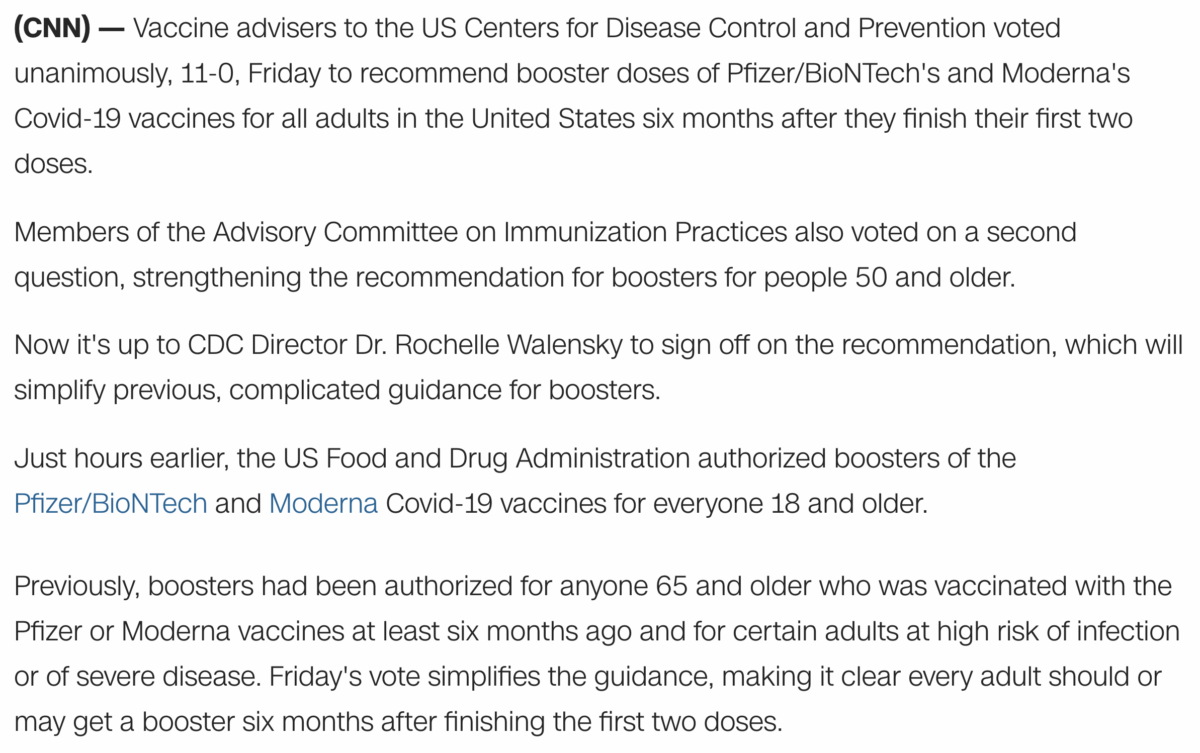 (CNN) — Vaccine advisers to the US Centers for Disease Control and Prevention voted unanimously, 11-0, Friday to recommend booster doses of Pfizer/BioNTech's and Moderna's Covid-19 vaccines for all adults in the United States six months after they finish their first two doses.

Members of the Advisory Committee on Immunization Practices also voted on a second question, strengthening the recommendation for boosters for people 50 and older.

Now it's up to CDC Director Dr. Rochelle Walensky to sign off on the recommendation, which will simplify previous, complicated guidance for boosters.

Just hours earlier, the US Food and Drug Administration authorized boosters of the Pfizer/BioNTech and Moderna Covid-19 vaccines for everyone 18 and older.

Previously, boosters had been authorized for anyone 65 and older who was vaccinated with the Pfizer or Moderna vaccines at least six months ago and for certain adults at high risk of infection or of severe disease. Friday's vote simplifies the guidance, making it clear every adult should or may get a booster six months after finishing the first two doses.